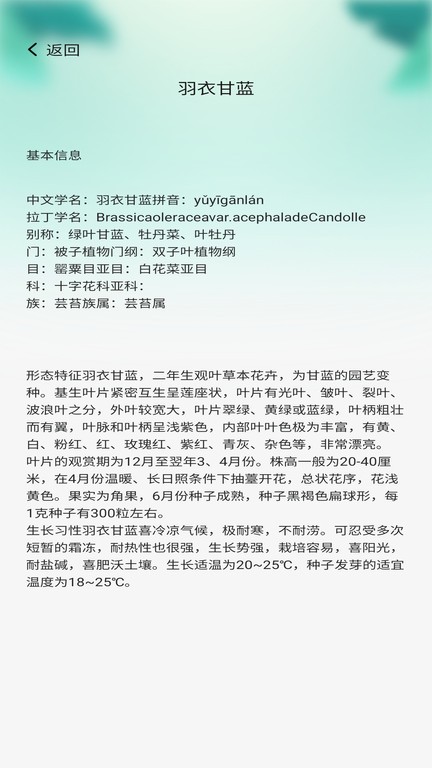 返回

羽衣甘蓝

基本信息

中文学名：羽衣甘蓝拼音：yǔyīgānlán
拉丁学名：Brassicaoleraceavar.acephaladeCandolle
别称：绿叶甘蓝、牡丹菜、叶牡丹
门：被子植物门纲：双子叶植物纲
目：罂粟目亚目：白花菜亚目
科：十字花科亚科：
族：芸苔族属：芸苔属

形态特征羽衣甘蓝，二年生观叶草本花卉，为甘蓝的园艺变种。基生叶片紧密互生呈莲座状，叶片有光叶、皱叶、裂叶、波浪叶之分，外叶较宽大，叶片翠绿、黄绿或蓝绿，叶柄粗壮而有翼，叶脉和叶柄呈浅紫色，内部叶叶色极为丰富，有黄、白、粉红、红、玫瑰红、紫红、青灰、杂色等，非常漂亮。叶片的观赏期为12月至翌年3、4月份。株高一般为20-40厘米，在4月份温暖、长日照条件下抽薹开花，总状花序，花浅黄色。果实为角果，6月份种子成熟，种子黑褐色扁球形，每1克种子有300粒左右。
生长习性羽衣甘蓝喜冷凉气候，极耐寒，不耐涝。可忍受多次短暂的霜冻，耐热性也很强，生长势强，栽培容易，喜阳光，耐盐碱，喜肥沃土壤。生长适温为20~25℃，种子发芽的适宜温度为18~25℃。